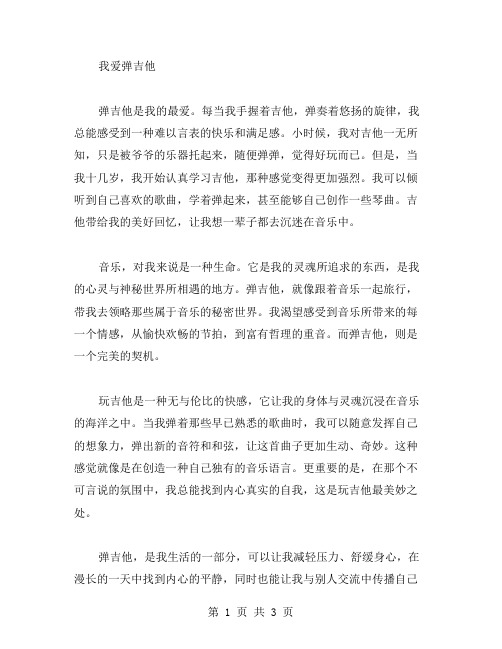 我爱弹吉他

弹吉他是我的最爱。每当我手握着吉他，弹奏着悠扬的旋律，我总能感受到一种难以言表的快乐和满足感。小时候，我对吉他一无所知，只是被爷爷的乐器托起来，随便弹弹，觉得好玩而已。但是，当我十几岁，我开始认真学习吉他，那种感觉变得更加强烈。我可以倾听到自己喜欢的歌曲，学着弹起来，甚至能够自己创作一些琴曲。吉他带给我的美好回忆，让我想一辈子都去沉迷在音乐中。

音乐，对我来说是一种生命。它是我的灵魂所追求的东西，是我的心灵与神秘世界所相遇的地方。弹吉他，就像跟着音乐一起旅行，带我去领略那些属于音乐的秘密世界。我渴望感受到音乐所带来的每一个情感，从愉快欢畅的节拍，到富有哲理的重音。而弹吉他，则是一个完美的契机。

玩吉他是一种无与伦比的快感，它让我的身体与灵魂沉浸在音乐的海洋之中。当我弹着那些早已熟悉的歌曲时，我可以随意发挥自己的想象力，弹出新的音符和和弦，让这首曲子更加生动、奇妙。这种感觉就像是在创造一种自己独有的音乐语言。更重要的是，在那个不可言说的氛围中，我总能找到内心真实的自我，这是玩吉他最美妙之处。

弹吉他，是我生活的一部分，可以让我减轻压力、舒缓身心，在漫长的一天中找到内心的平静，同时也能让我与别人交流中传播自己

第 1 页 共 3 页